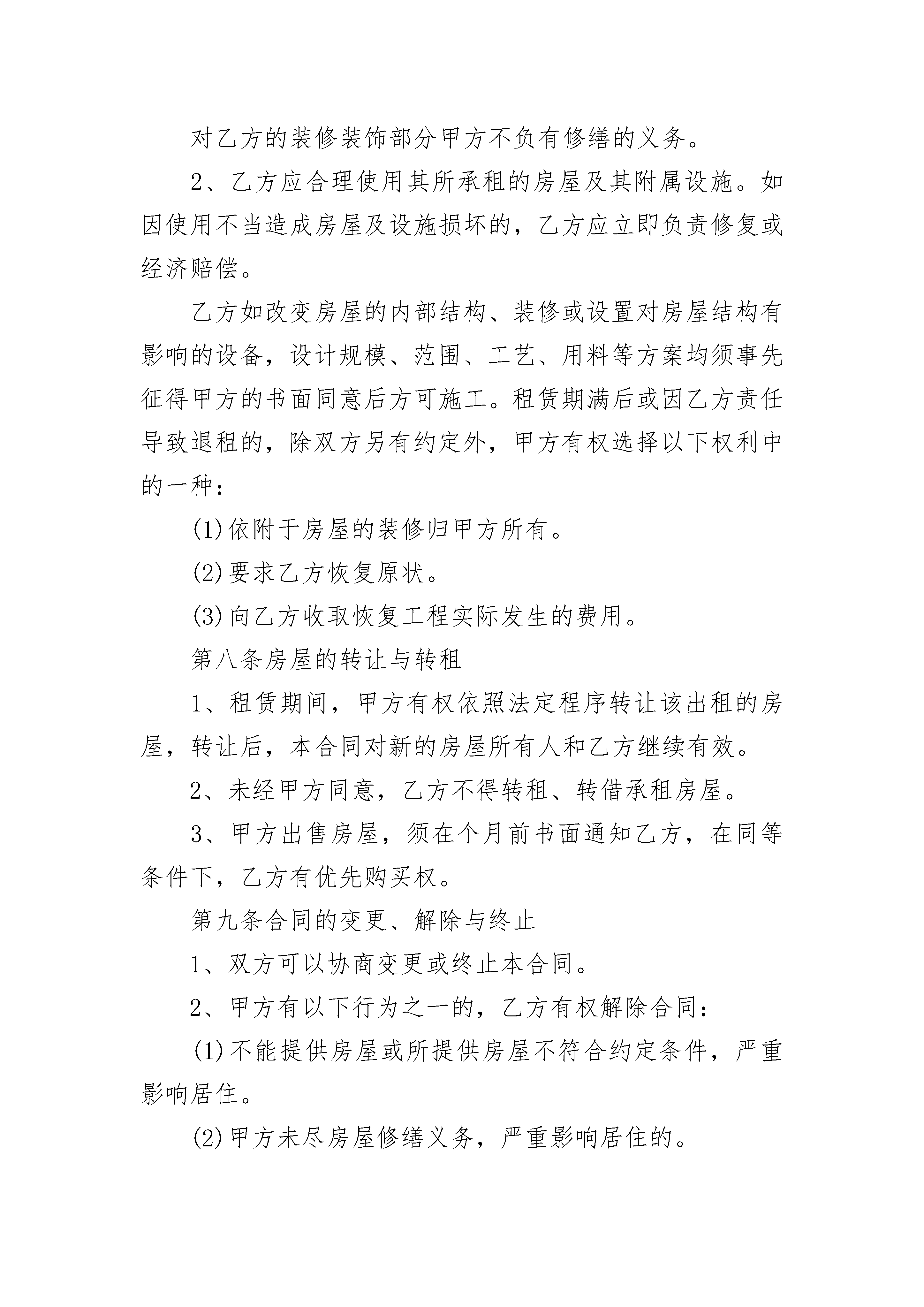 对乙方的装修装饰部分甲方不负有修缮的义务。

2、乙方应合理使用其所承租的房屋及其附属设施。如因使用不当造成房屋及设施损坏的，乙方应立即负责修复或经济赔偿。

乙方如改变房屋的内部结构、装修或设置对房屋结构有影响的设备，设计规模、范围、工艺、用料等方案均须事先征得甲方的书面同意后方可施工。租赁期满后或因乙方责任导致退租的，除双方另有约定外，甲方有权选择以下权利中的一种：

(1)依附于房屋的装修归甲方所有。

(2)要求乙方恢复原状。

(3)向乙方收取恢复工程实际发生的费用。

第八条房屋的转让与转租

1、租赁期间，甲方有权依照法定程序转让该出租的房屋，转让后，本合同对新的房屋所有人和乙方继续有效。

2、未经甲方同意，乙方不得转租、转借承租房屋。

3、甲方出售房屋，须在个月前书面通知乙方，在同等条件下，乙方有优先购买权。

第九条合同的变更、解除与终止

1、双方可以协商变更或终止本合同。

2、甲方有以下行为之一的，乙方有权解除合同：

(1)不能提供房屋或所提供房屋不符合约定条件，严重影响居住。

(2)甲方未尽房屋修缮义务，严重影响居住的。